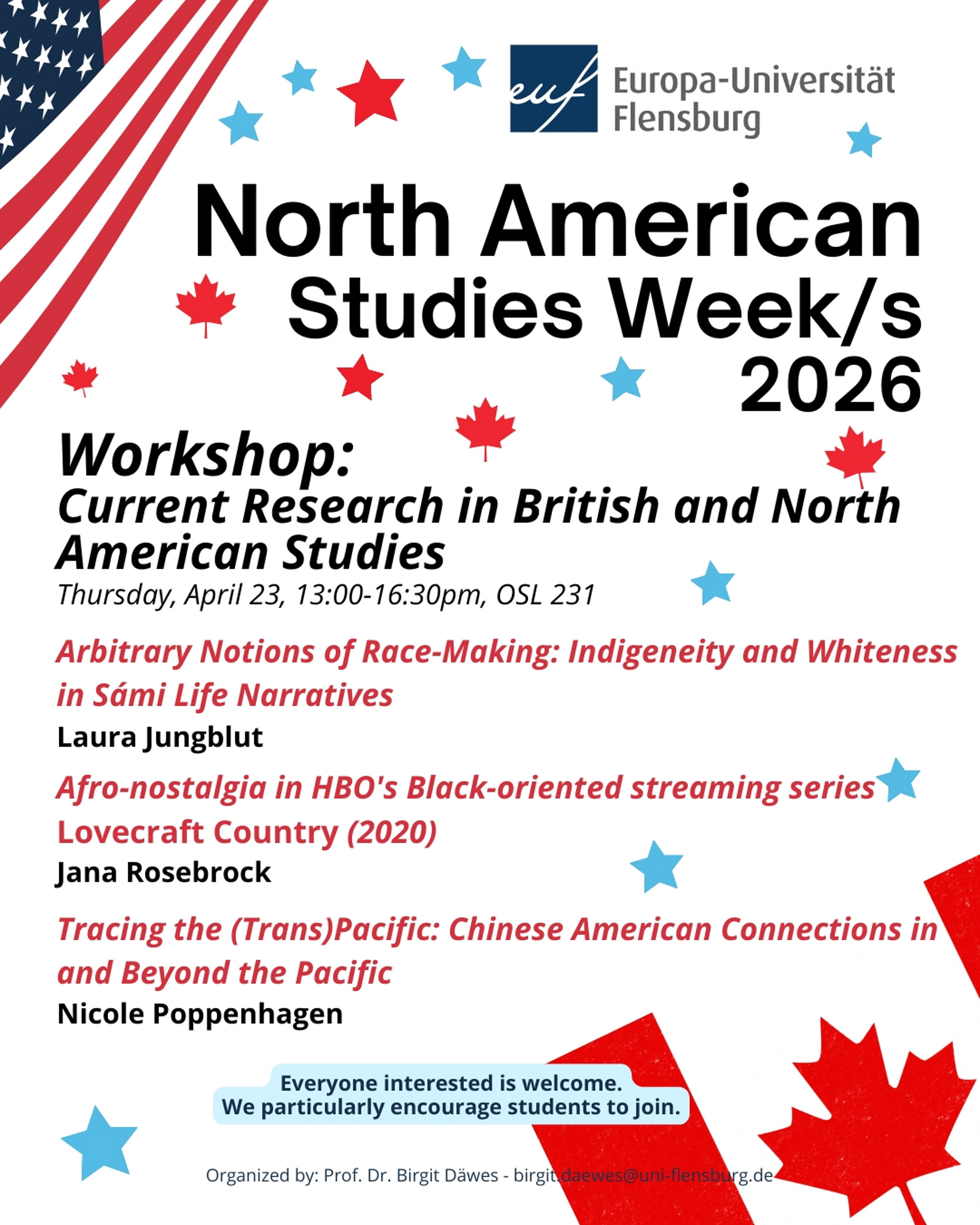 euf Europa-Universität Flensburg

North American Studies Week/s 2026

Workshop:
Current Research in British and North American Studies
Thursday, April 23, 13:00-16:30pm, OSL 231

Arbitrary Notions of Race-Making: Indigeneity and Whiteness in Sámi Life Narratives
Laura Jungblut

Afro-nostalgia in HBO's Black-oriented streaming series Lovecraft Country (2020)
Jana Rosebrock

Tracing the (Trans)Pacific: Chinese American Connections in and Beyond the Pacific
Nicole Poppenhagen

Everyone interested is welcome.
We particularly encourage students to join.

Organized by: Prof. Dr. Birgit Däwes - birgit.daewes@uni-flensburg.de